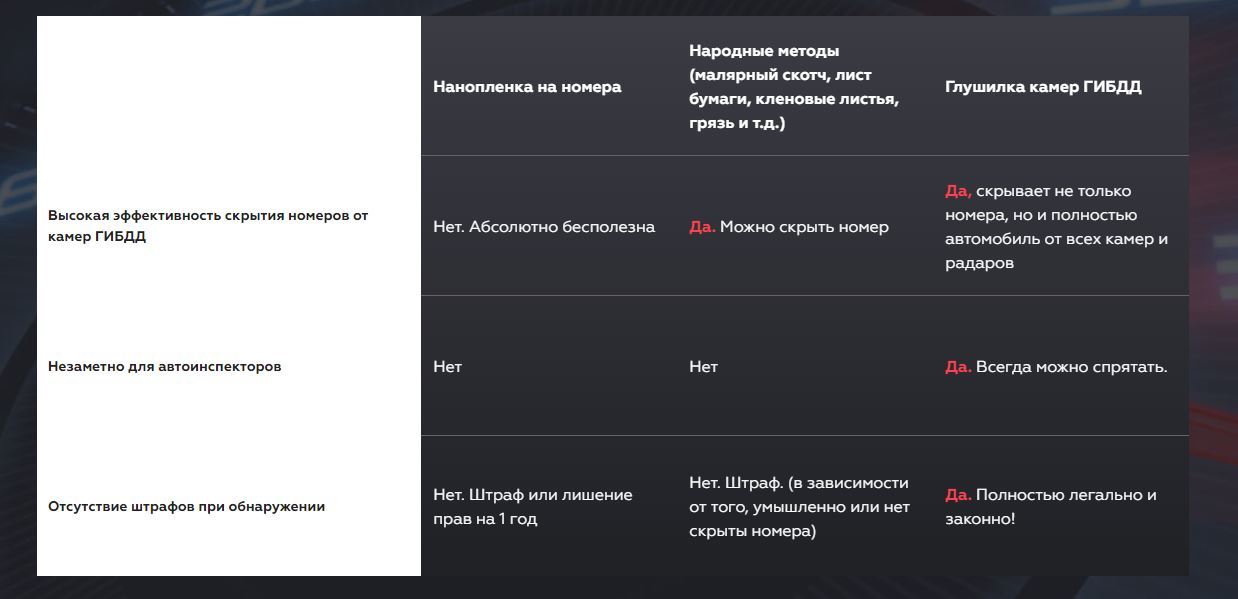 | | Нанопленка на номера | Народные методы (малярный скотч, лист бумаги, кленовые листья, грязь и т.д.) | Глушилка камер ГИБДД |
|---|---|---|---|
| Высокая эффективность скрытия номеров от камер ГИБДД | Нет. Абсолютно бесполезна | Да. Можно скрыть номер | Да, скрывает не только номера, но и полностью автомобиль от всех камер и радаров |
| Незаметно для автоинспекторов | Нет | Нет | Да. Всегда можно спрятать. |
| Отсутствие штрафов при обнаружении | Нет. Штраф или лишение прав на 1 год | Нет. Штраф. (в зависимости от того, умышленно или нет скрыты номера) | Да. Полностью легально и законно! |